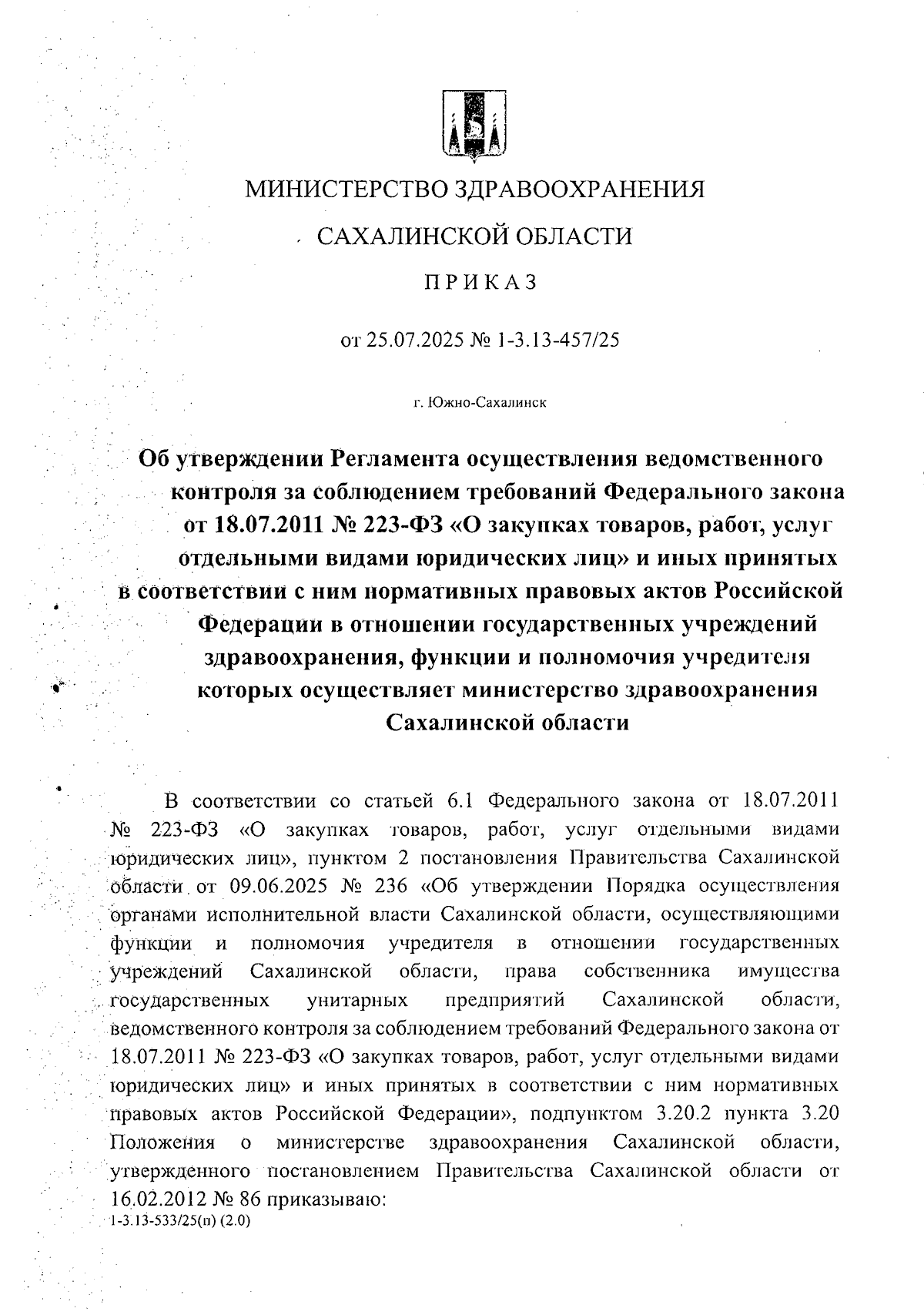 МИНИСТЕРСТВО ЗДРАВООХРАНЕНИЯ

САХАЛИНСКОЙ ОБЛАСТИ

ПРИКАЗ

от 25.07.2025 № 1-3.13-457/25

г. Южно-Сахалинск

Об утверждении Регламента осуществления ведомственного контроля за соблюдением требований Федерального закона от 18.07.2011 № 223-ФЗ «О закупках товаров, работ, услуг отдельными видами юридических лиц» и иных принятых в соответствии с ним нормативных правовых актов Российской Федерации в отношении государственных учреждений здравоохранения, функции и полномочия учредителя которых осуществляет министерство здравоохранения Сахалинской области

В соответствии со статьей 6.1 Федерального закона от 18.07.2011 № 223-ФЗ «О закупках товаров, работ, услуг отдельными видами юридических лиц», пунктом 2 постановления Правительства Сахалинской области от 09.06.2025 № 236 «Об утверждении Порядка осуществления органами исполнительной власти Сахалинской области, осуществляющими функции и полномочия учредителя в отношении государственных учреждений Сахалинской области, права собственника имущества государственных унитарных предприятий Сахалинской области, ведомственного контроля за соблюдением требований Федерального закона от 18.07.2011 № 223-ФЗ «О закупках товаров, работ, услуг отдельными видами юридических лиц» и иных принятых в соответствии с ним нормативных правовых актов Российской Федерации», подпунктом 3.20.2 пункта 3.20 Положения о министерстве здравоохранения Сахалинской области, утвержденного постановлением Правительства Сахалинской области от 16.02.2012 № 86 приказываю:
1-3.13-533/25(п) (2.0)